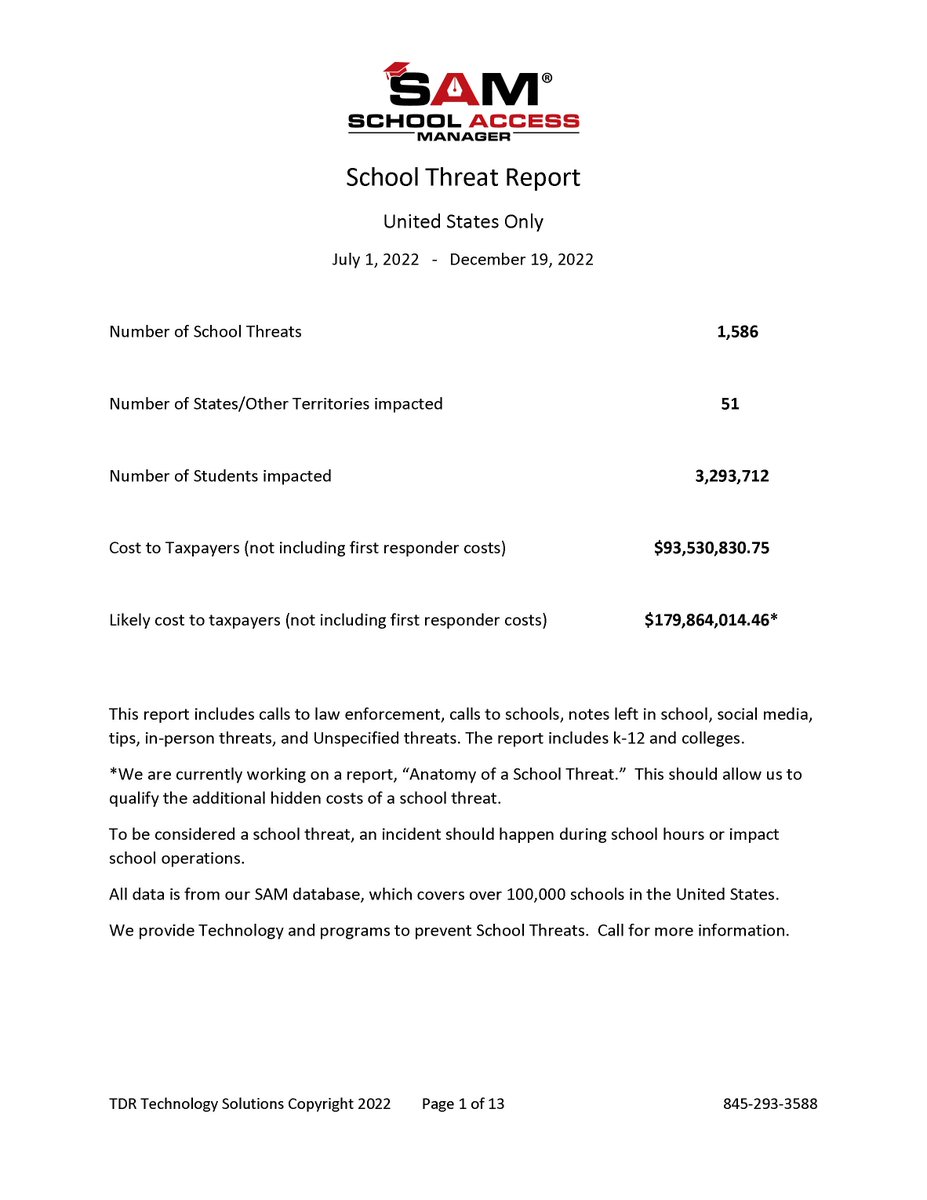 SAM®
SCHOOL ACCESS
MANAGER

School Threat Report

United States Only

July 1, 2022 - December 19, 2022

Number of School Threats 1,586

Number of States/Other Territories impacted 51

Number of Students impacted 3,293,712

Cost to Taxpayers (not including first responder costs) $93,530,830.75

Likely cost to taxpayers (not including first responder costs) $179,864,014.46*

This report includes calls to law enforcement, calls to schools, notes left in school, social media, tips, in-person threats, and Unspecified threats. The report includes k-12 and colleges.

*We are currently working on a report, "Anatomy of a School Threat." This should allow us to qualify the additional hidden costs of a school threat.

To be considered a school threat, an incident should happen during school hours or impact school operations.

All data is from our SAM database, which covers over 100,000 schools in the United States.

We provide Technology and programs to prevent School Threats. Call for more information.

TDR Technology Solutions Copyright 2022 Page 1 of 13 845-293-3588